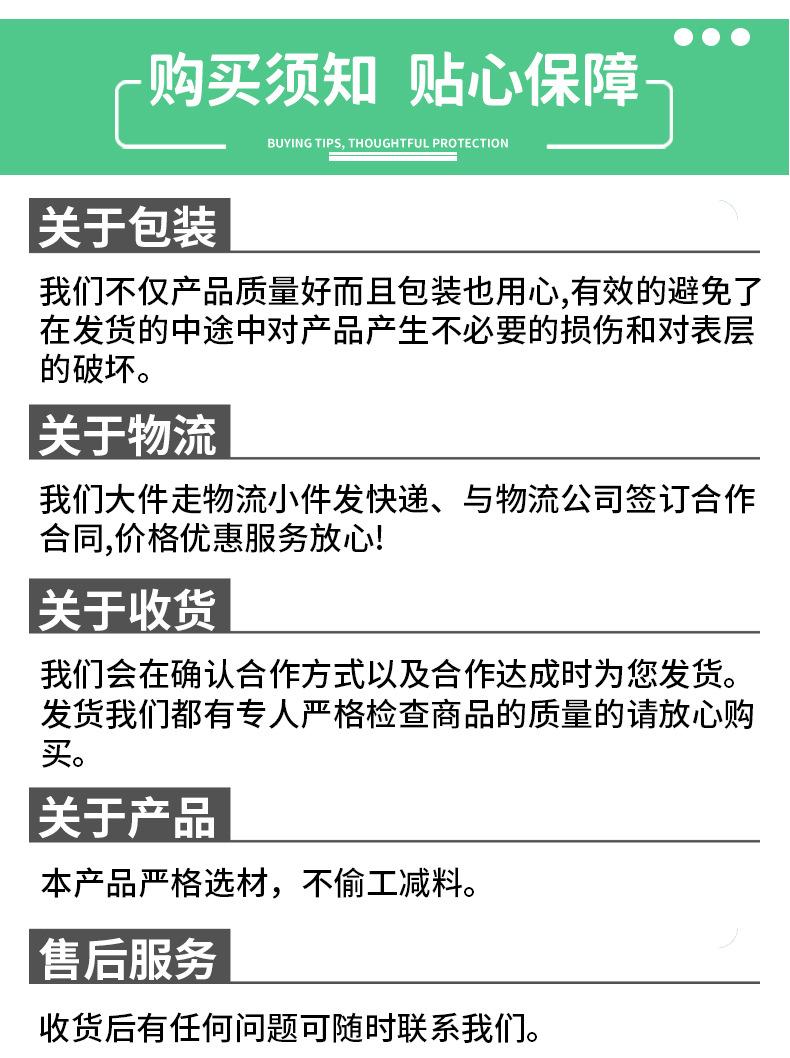 购买须知 贴心保障

BUYING TIPS, THOUGHTFUL PROTECTION

关于包装

我们不仅产品质量好而且包装也用心,有效的避免了在发货的中途中对产品产生不必要的损伤和对表层的破坏。

关于物流

我们大件走物流小件发快递、与物流公司签订合作合同,价格优惠服务放心!

关于收货

我们会在确认合作方式以及合作达成时为您发货。发货我们都有专人严格检查商品的质量的请放心购买。

关于产品

本产品严格选材，不偷工减料。

售后服务

收货后有任何问题可随时联系我们。